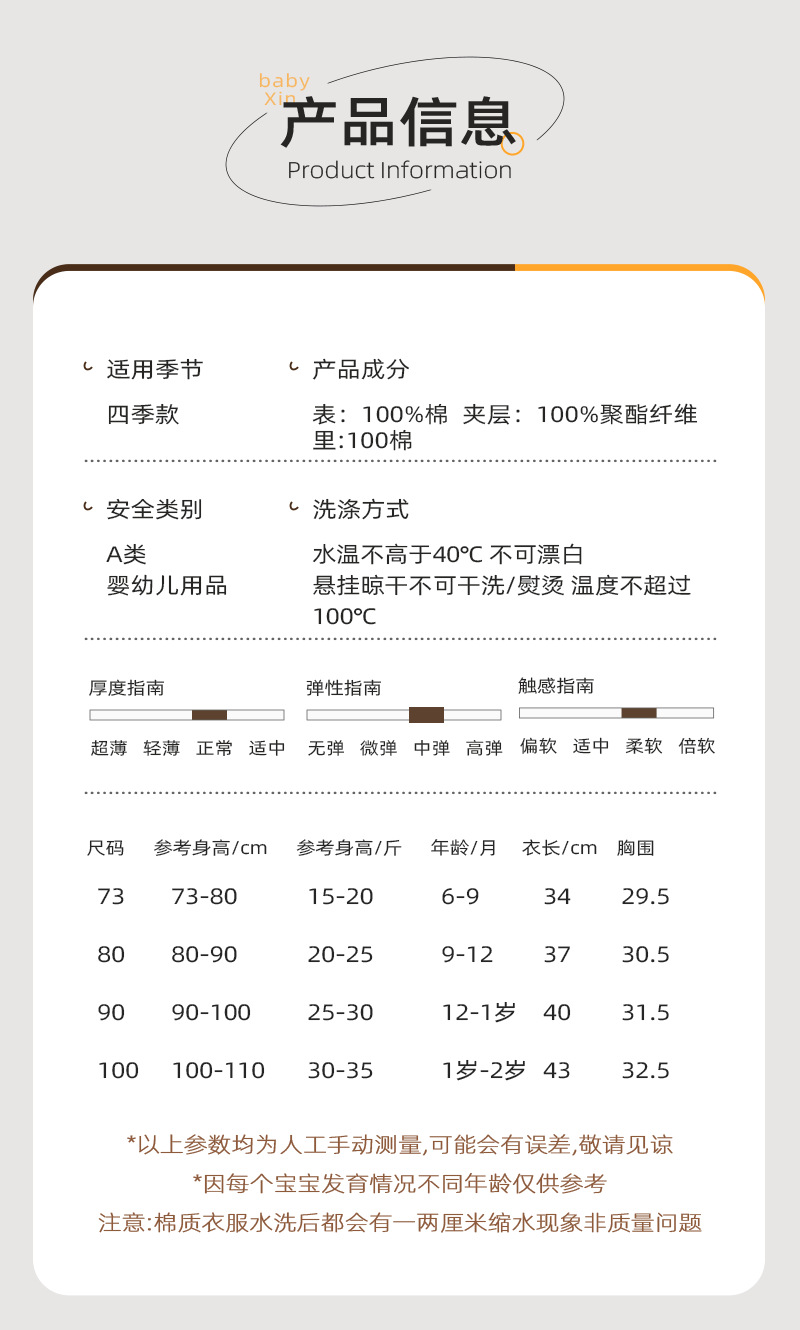 baby
Xin
产品信息
Product Information

适用季节
四季款

产品成分
表：100%棉 夹层：100%聚酯纤维
里:100棉

安全类别
A类
婴幼儿用品

洗涤方式
水温不高于40℃ 不可漂白
悬挂晾干不可干洗/熨烫 温度不超过100℃

厚度指南
超薄 轻薄 正常 适中

弹性指南
无弹 微弹 中弹 高弹

触感指南
偏软 适中 柔软 倍软

| 尺码 | 参考身高/cm | 参考身高/斤 | 年龄/月 | 衣长/cm | 胸围 |
|---|---|---|---|---|---|
| 73 | 73-80 | 15-20 | 6-9 | 34 | 29.5 |
| 80 | 80-90 | 20-25 | 9-12 | 37 | 30.5 |
| 90 | 90-100 | 25-30 | 12-1岁 | 40 | 31.5 |
| 100 | 100-110 | 30-35 | 1岁-2岁 | 43 | 32.5 |

*以上参数均为人工手动测量,可能会有误差,敬请见谅
*因每个宝宝发育情况不同年龄仅供参考
注意:棉质衣服水洗后都会有一两厘米缩水现象非质量问题